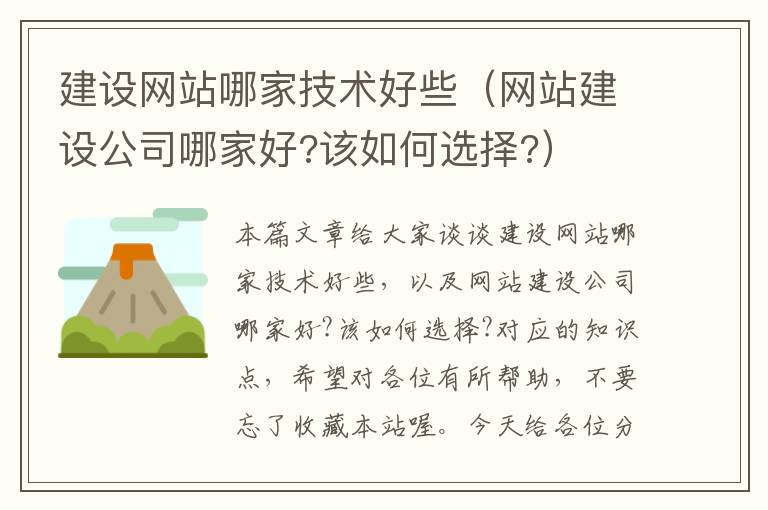 建设网站哪家技术好些（网站建设公司哪家好?该如何选择?）

本篇文章给大家谈谈建设网站哪家技术好些，以及网站建设公司哪家好?该如何选择?对应的知识点，希望对各位有所帮助，不要忘了收藏本站喔。今天给各位分